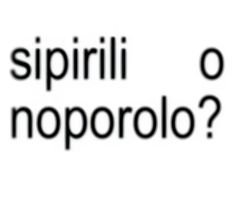 sipirili o noporolo?